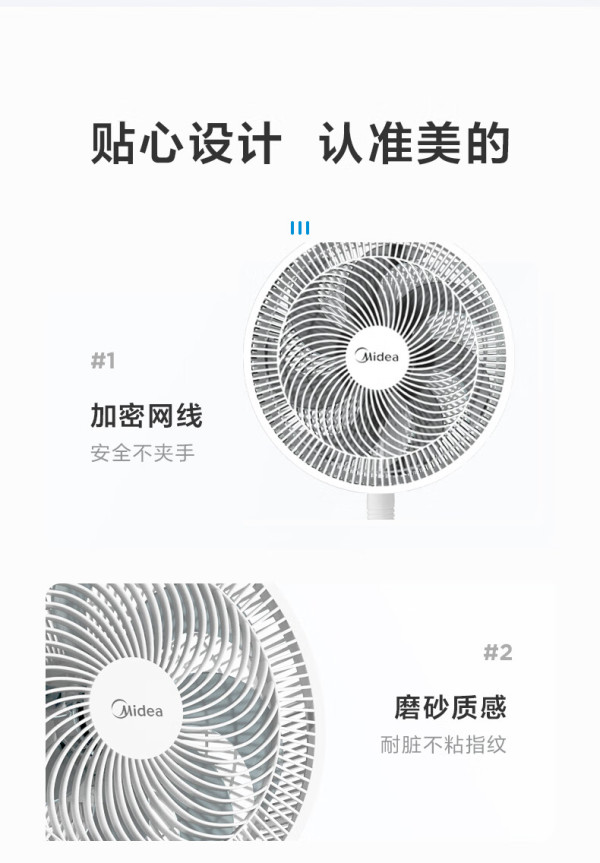 贴心设计 认准美的

#1

加密网线

安全不夹手

Midea

Midea

#2

磨砂质感

耐脏不粘指纹